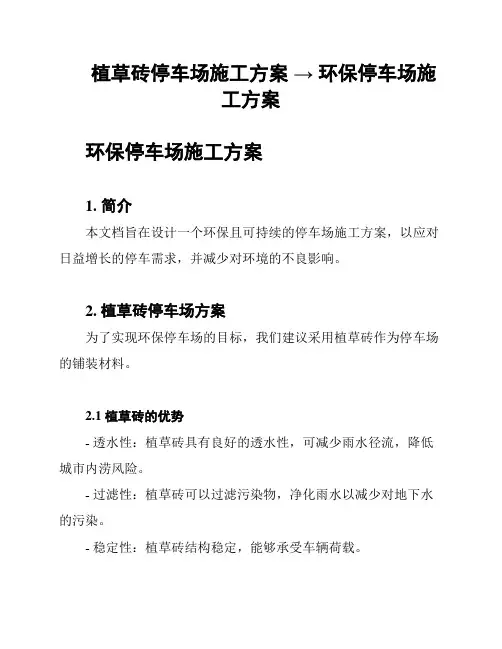 植草砖停车场施工方案 → 环保停车场施工方案

环保停车场施工方案

1. 简介

本文档旨在设计一个环保且可持续的停车场施工方案，以应对日益增长的停车需求，并减少对环境的不良影响。

2. 植草砖停车场方案

为了实现环保停车场的目标，我们建议采用植草砖作为停车场的铺装材料。

2.1 植草砖的优势

- 透水性：植草砖具有良好的透水性，可减少雨水径流，降低城市内涝风险。

- 过滤性：植草砖可以过滤污染物，净化雨水以减少对地下水的污染。

- 稳定性：植草砖结构稳定，能够承受车辆荷载。